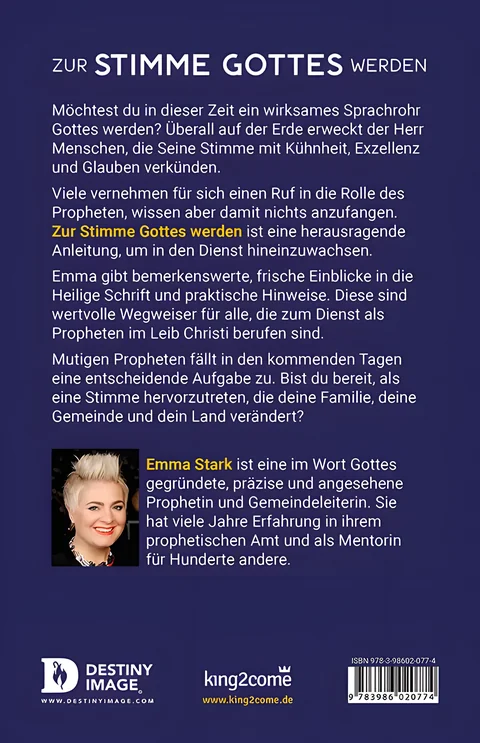 ZUR STIMME GOTTES WERDEN

Möchtest du in dieser Zeit ein wirksames Sprachrohr Gottes werden? Überall auf der Erde erweckt der Herr Menschen, die Seine Stimme mit Kühnheit, Exzellenz und Glauben verkünden.

Viele vernehmen für sich einen Ruf in die Rolle des Propheten, wissen aber damit nichts anzufangen. Zur Stimme Gottes werden ist eine herausragende Anleitung, um in den Dienst hineinzuwachsen.

Emma gibt bemerkenswerte, frische Einblicke in die Heilige Schrift und praktische Hinweise. Diese sind wertvolle Wegweiser für alle, die zum Dienst als Propheten im Leib Christi berufen sind.

Mutigen Propheten fällt in den kommenden Tagen eine entscheidende Aufgabe zu. Bist du bereit, als eine Stimme hervorzutreten, die deine Familie, deine Gemeinde und dein Land verändert?

Emma Stark ist eine im Wort Gottes gegründete, präzise und angesehene Prophetin und Gemeindeleiterin. Sie hat viele Jahre Erfahrung in ihrem prophetischen Amt und als Mentorin für Hunderte andere.

DESTINY IMAGE
WWW.DESTINYIMAGE.COM

king2come
www.king2come.de

ISBN 978-3-98602-077-4
9 783986 020774